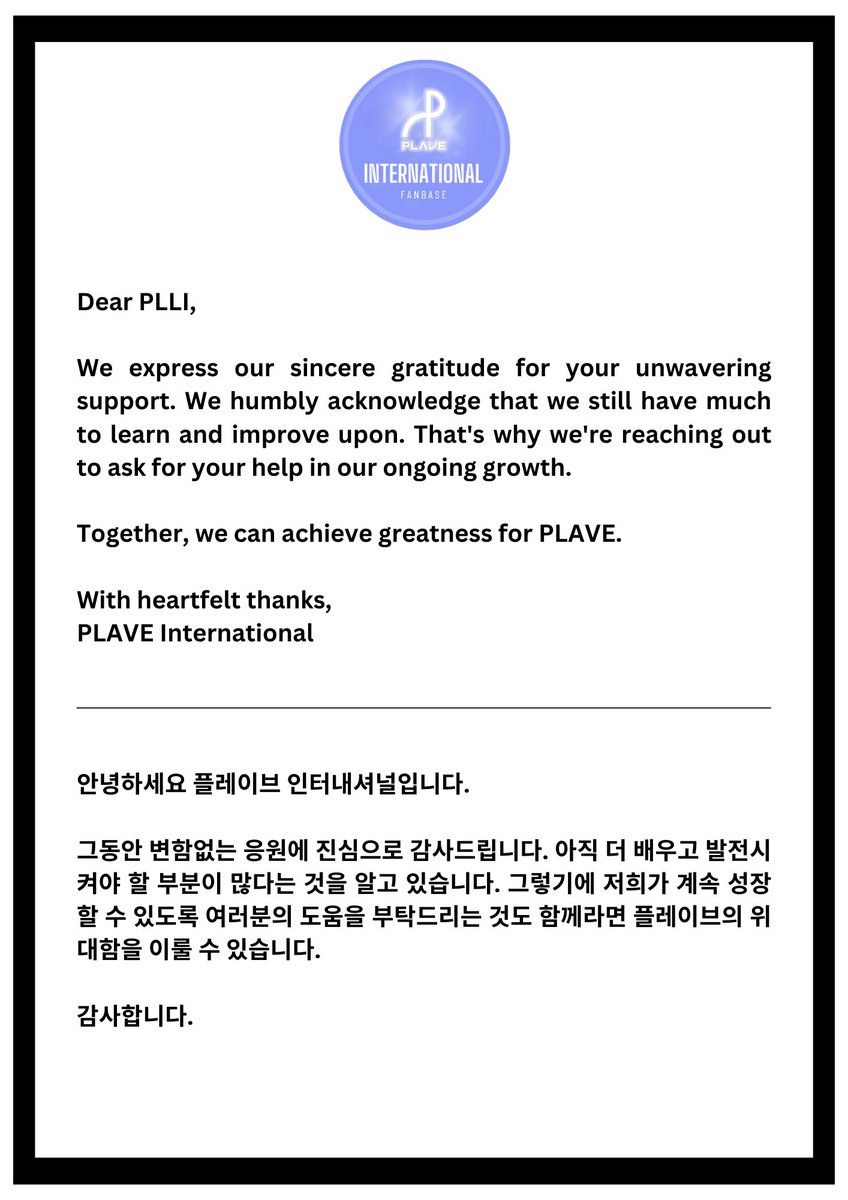 PLAVE
INTERNATIONAL
FANBASE

Dear PLLI,

We express our sincere gratitude for your unwavering support. We humbly acknowledge that we still have much to learn and improve upon. That's why we're reaching out to ask for your help in our ongoing growth.

Together, we can achieve greatness for PLAVE.

With heartfelt thanks,
PLAVE International

안녕하세요 플레이브 인터내셔널입니다.

그동안 변함없는 응원에 진심으로 감사드립니다. 아직 더 배우고 발전시켜야 할 부분이 많다는 것을 알고 있습니다. 그렇기에 저희가 계속 성장할 수 있도록 여러분의 도움을 부탁드리는 것도 함께라면 플레이브의 위대함을 이룰 수 있습니다.

감사합니다.